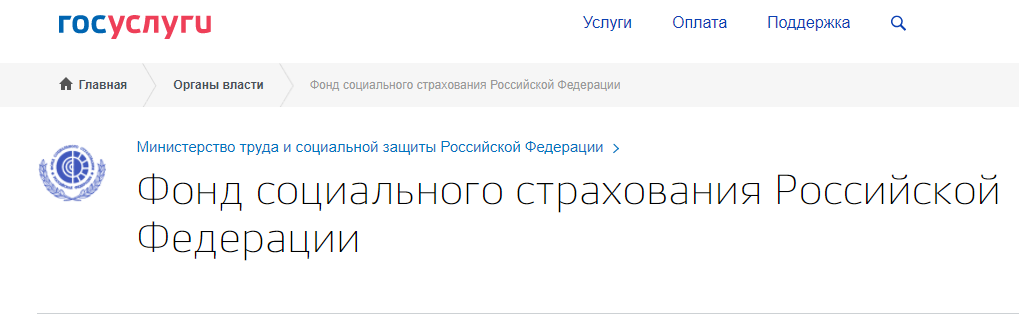 госуслуги

Услуги Оплата Поддержка

Главная Органы власти Фонд социального страхования Российской Федерации

Министерство труда и социальной защиты Российской Федерации >

Фонд социального страхования Российской Федерации